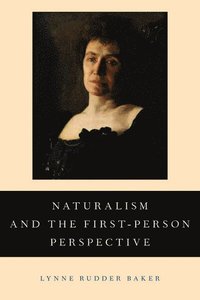 NATURALISM
AND THE FIRST-PERSON
PERSPECTIVE

LYNNE RUDDER BAKER